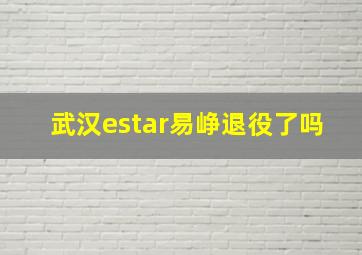 武汉estar易峥退役了吗